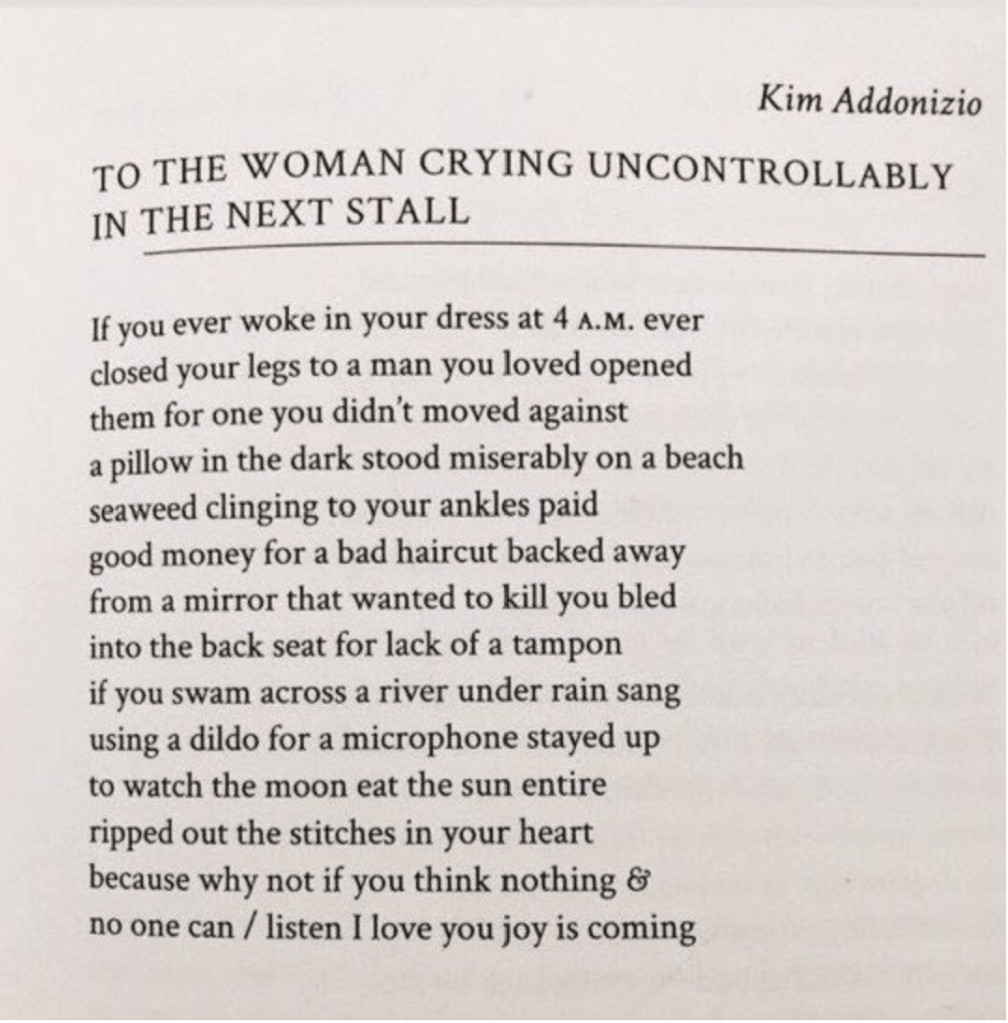 Kim Addonizio

TO THE WOMAN CRYING UNCONTROLLABLY IN THE NEXT STALL

If you ever woke in your dress at 4 A.M. ever
closed your legs to a man you loved opened
them for one you didn't moved against
a pillow in the dark stood miserably on a beach
seaweed clinging to your ankles paid
good money for a bad haircut backed away
from a mirror that wanted to kill you bled
into the back seat for lack of a tampon
if you swam across a river under rain sang
using a dildo for a microphone stayed up
to watch the moon eat the sun entire
ripped out the stitches in your heart
because why not if you think nothing &
no one can / listen I love you joy is coming